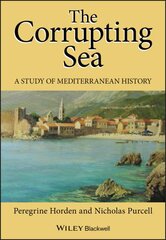 The Corrupting Sea

A STUDY OF MEDITERRANEAN HISTORY

Peregrine Horden and Nicholas Purcell

WILEY Blackwell